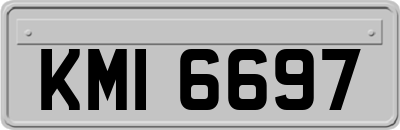 KMI 6697